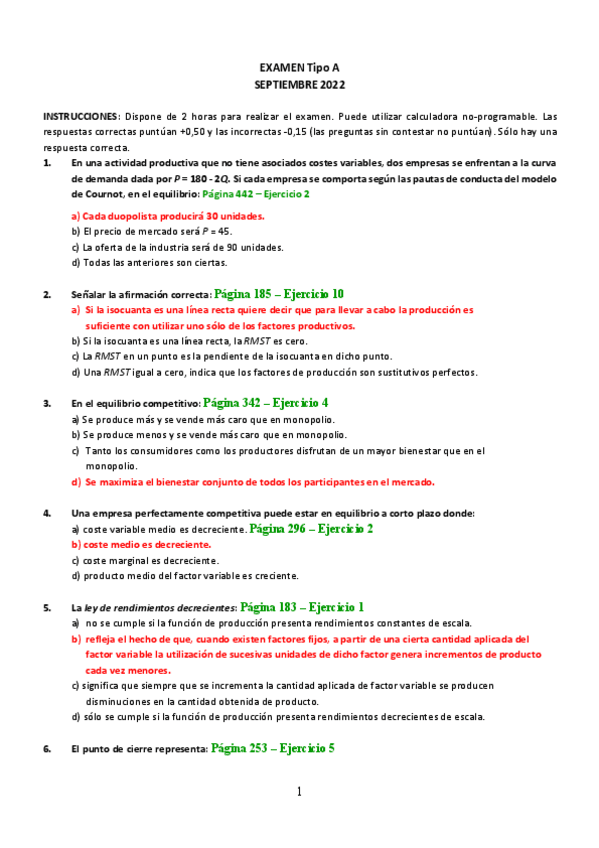 EXAMEN Tipo A
SEPTIEMBRE 2022

INSTRUCCIONES: Dispone de 2 horas para realizar el examen. Puede utilizar calculadora no-programable. Las respuestas correctas puntúan +0,50 y las incorrectas -0,15 (las preguntas sin contestar no puntúan). Sólo hay una respuesta correcta.

1. En una actividad productiva que no tiene asociados costes variables, dos empresas se enfrentan a la curva de demanda dada por $P = 180 - 2Q$. Si cada empresa se comporta según las pautas de conducta del modelo de Cournot, en el equilibrio: Página 442 – Ejercicio 2

a) Cada duopolista producirá 30 unidades.
b) El precio de mercado será $P = 45$.
c) La oferta de la industria será de 90 unidades.
d) Todas las anteriores son ciertas.

2. Señalar la afirmación correcta: Página 185 – Ejercicio 10
a) Si la isocuanta es una línea recta quiere decir que para llevar a cabo la producción es suficiente con utilizar uno sólo de los factores productivos.
b) Si la isocuanta es una línea recta, la RMST es cero.
c) La RMST en un punto es la pendiente de la isocuanta en dicho punto.
d) Una RMST igual a cero, indica que los factores de producción son sustitutivos perfectos.

3. En el equilibrio competitivo: Página 342 – Ejercicio 4
a) Se produce más y se vende más caro que en monopolio.
b) Se produce menos y se vende más caro que en monopolio.
c) Tanto los consumidores como los productores disfrutan de un mayor bienestar que en el monopolio.
d) Se maximiza el bienestar conjunto de todos los participantes en el mercado.

4. Una empresa perfectamente competitiva puede estar en equilibrio a corto plazo donde:
a) coste variable medio es decreciente. Página 296 – Ejercicio 2
b) coste medio es decreciente.
c) coste marginal es decreciente.
d) producto medio del factor variable es creciente.

5. La ley de rendimientos decrecientes: Página 183 – Ejercicio 1
a) no se cumple si la función de producción presenta rendimientos constantes de escala.
b) refleja el hecho de que, cuando existen factores fijos, a partir de una cierta cantidad aplicada del factor variable la utilización de sucesivas unidades de dicho factor genera incrementos de producto cada vez menores.
c) significa que siempre que se incrementa la cantidad aplicada de factor variable se producen disminuciones en la cantidad obtenida de producto.
d) sólo se cumple si la función de producción presenta rendimientos decrecientes de escala.

6. El punto de cierre representa: Página 253 – Ejercicio 5

1